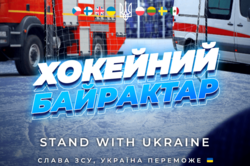 ХОКЕЙНИЙ БАЙРАКТАР

STAND WITH UKRAINE

СЛАВА ЗСУ, УКРАЇНА ПЕРЕМОЖЕ